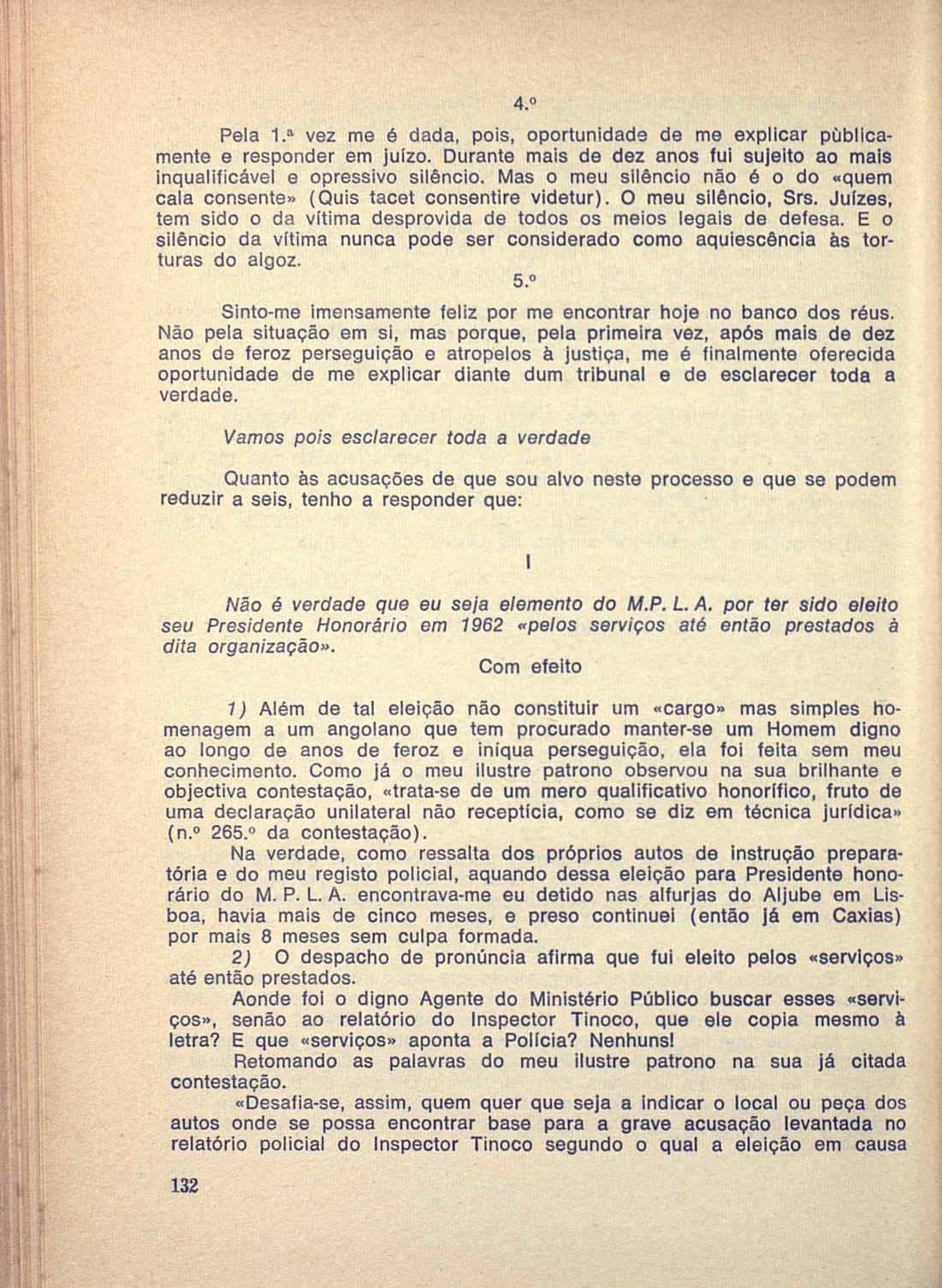 4.º

Pela 1.ª vez me é dada, pois, oportunidade de me explicar pùblicamente e responder em juízo. Durante mais de dez anos fui sujeito ao mais inqualificável e opressivo silêncio. Mas o meu silêncio não é o do «quem cala consente» (Quis tacet consentire videtur). O meu silêncio, Srs. Juízes, tem sido o da vítima desprovida de todos os meios legais de defesa. E o silêncio da vítima nunca pode ser considerado como aquiescência às torturas do algoz.

5.º

Sinto-me imensamente feliz por me encontrar hoje no banco dos réus. Não pela situação em si, mas porque, pela primeira vez, após mais de dez anos de feroz perseguição e atropelos à justiça, me é finalmente oferecida oportunidade de me explicar diante dum tribunal e de esclarecer toda a verdade.

Vamos pois esclarecer toda a verdade

Quanto às acusações de que sou alvo neste processo e que se podem reduzir a seis, tenho a responder que:

I

Não é verdade que eu seja elemento do M.P. L. A. por ter sido eleito seu Presidente Honorário em 1962 «pelos serviços até então prestados à dita organização».

Com efeito

1) Além de tal eleição não constituir um «cargo» mas simples homenagem a um angolano que tem procurado manter-se um Homem digno ao longo de anos de feroz e iníqua perseguição, ela foi feita sem meu conhecimento. Como já o meu ilustre patrono observou na sua brilhante e objectiva contestação, «trata-se de um mero qualificativo honorífico, fruto de uma declaração unilateral não receptícia, como se diz em técnica jurídica» (n.º 265.º da contestação).

Na verdade, como ressalta dos próprios autos de instrução preparatória e do meu registo policial, aquando dessa eleição para Presidente honorário do M. P. L. A. encontrava-me eu detido nas alfurjas do Aljube em Lisboa, havia mais de cinco meses, e preso continuei (então já em Caxias) por mais 8 meses sem culpa formada.

2) O despacho de pronúncia afirma que fui eleito pelos «serviços» até então prestados.

Aonde foi o digno Agente do Ministério Público buscar esses «serviços», senão ao relatório do Inspector Tinoco, que ele copia mesmo à letra? E que «serviços» aponta a Polícia? Nenhuns!

Retomando as palavras do meu ilustre patrono na sua já citada contestação.

«Desafia-se, assim, quem quer que seja a indicar o local ou peça dos autos onde se possa encontrar base para a grave acusação levantada no relatório policial do Inspector Tinoco segundo o qual a eleição em causa

132